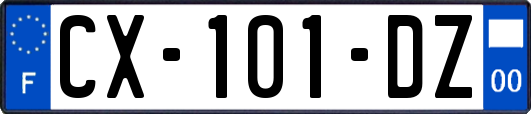 F
CX-101-DZ
00